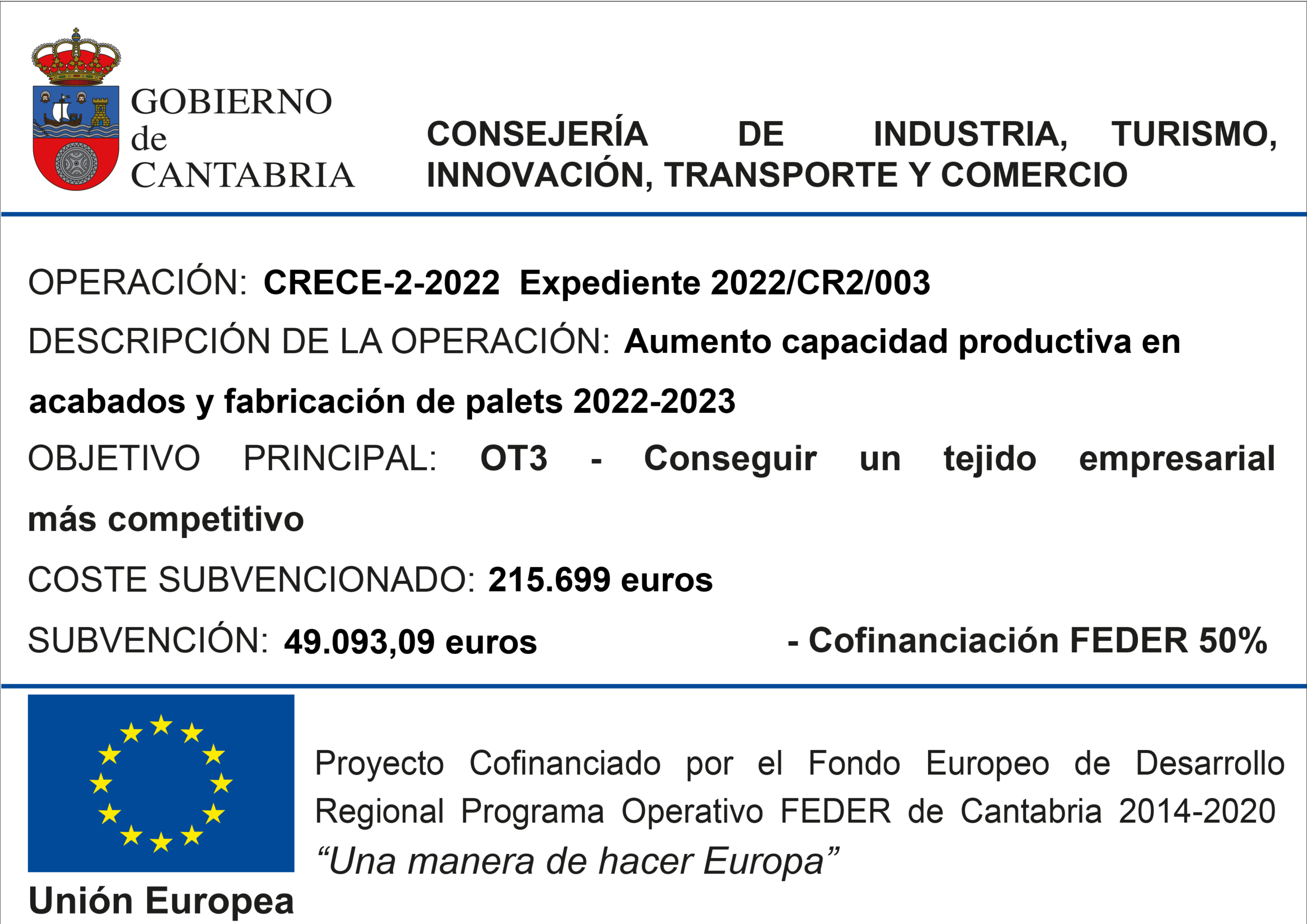 GOBIERNO de CANTABRIA

CONSEJERÍA DE INDUSTRIA, TURISMO, INNOVACIÓN, TRANSPORTE Y COMERCIO

OPERACIÓN: CRECE-2-2022 Expediente 2022/CR2/003

DESCRIPCIÓN DE LA OPERACIÓN: Aumento capacidad productiva en acabados y fabricación de palets 2022-2023

OBJETIVO PRINCIPAL: OT3 - Conseguir un tejido empresarial más competitivo

COSTE SUBVENCIONADO: 215.699 euros

SUBVENCIÓN: 49.093,09 euros - Cofinanciación FEDER 50%

Unión Europea

Proyecto Cofinanciado por el Fondo Europeo de Desarrollo Regional Programa Operativo FEDER de Cantabria 2014-2020
“Una manera de hacer Europa”